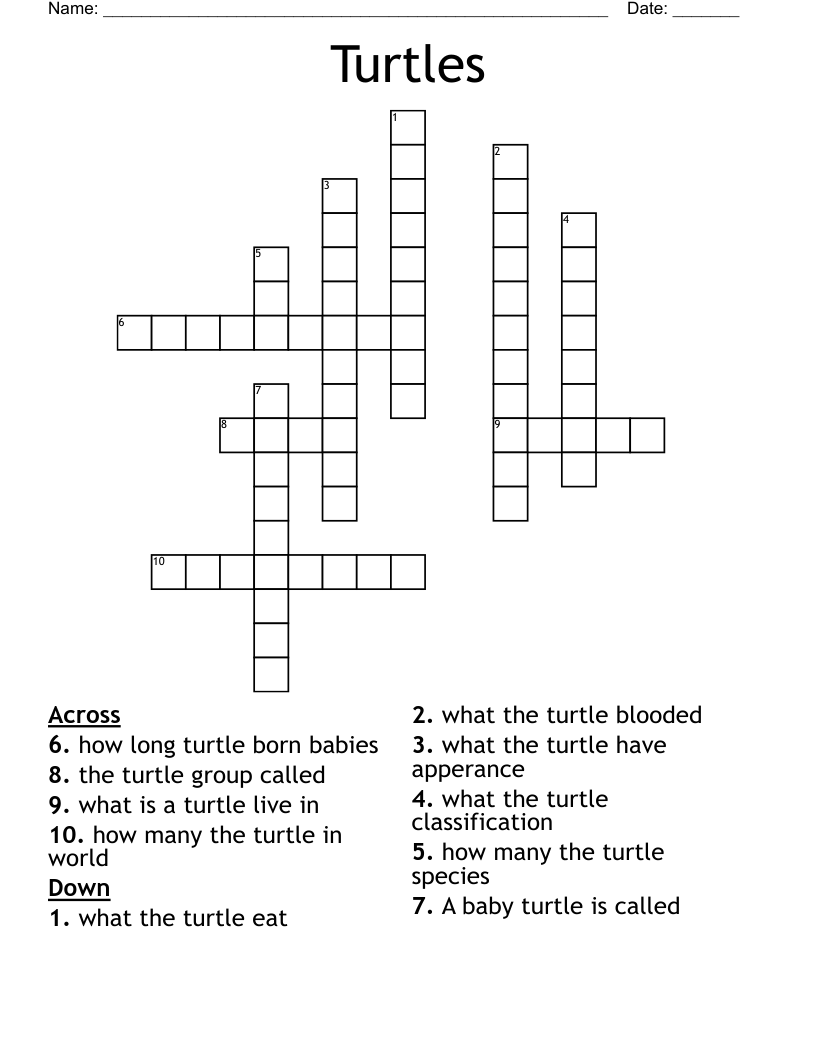 Name: ______________________________________________________ Date: _______

Turtles

1
2
3
4
5
6
7
8
9
10

Across
6. how long turtle born babies
8. the turtle group called
9. what is a turtle live in
10. how many the turtle in world

Down
1. what the turtle eat
2. what the turtle blooded
3. what the turtle have apperance
4. what the turtle classification
5. how many the turtle species
7. A baby turtle is called